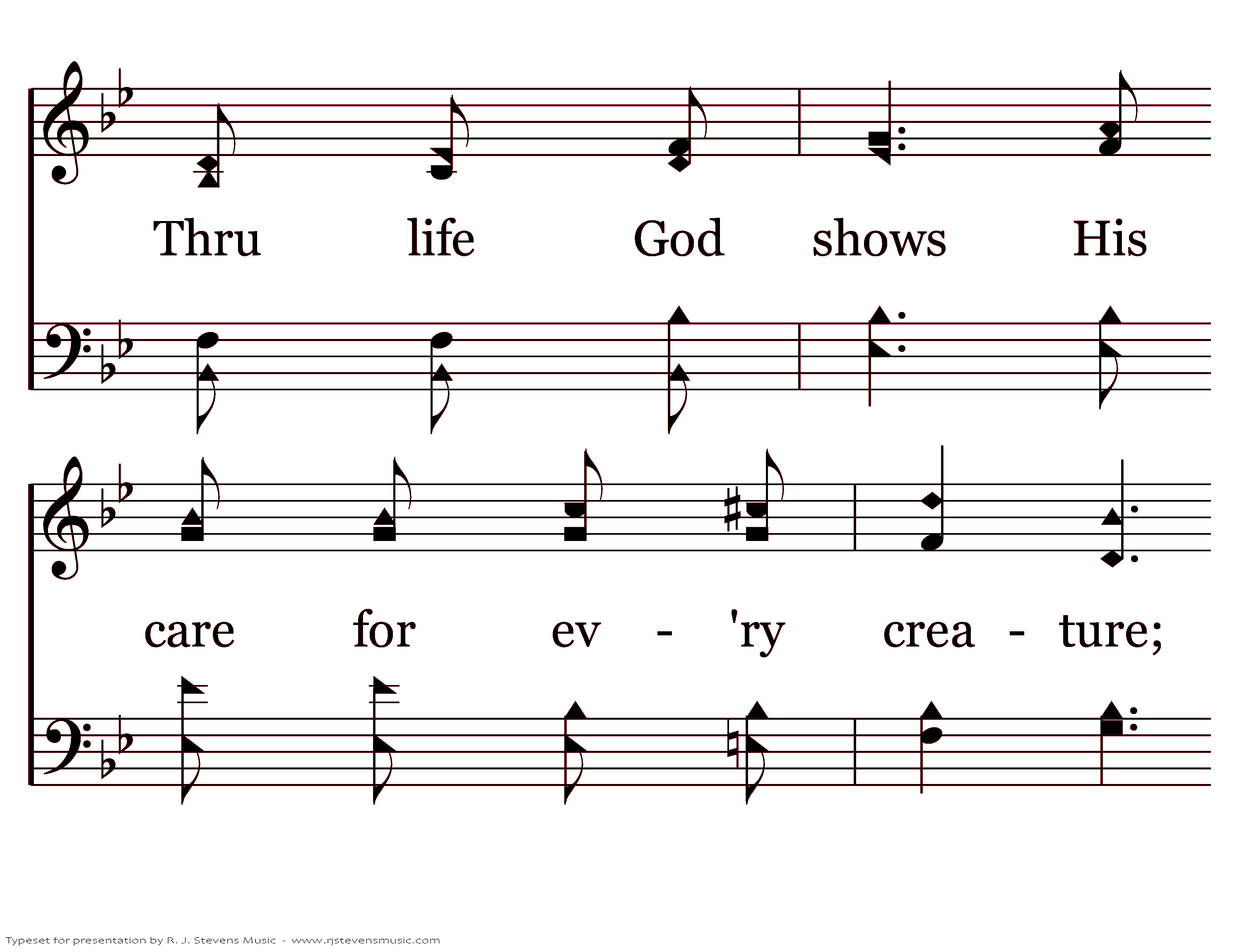 Thru life God shows His

care for ev - 'ry crea - ture;

Typeset for presentation by R. J. Stevens Music - www.rjstevensmusic.com